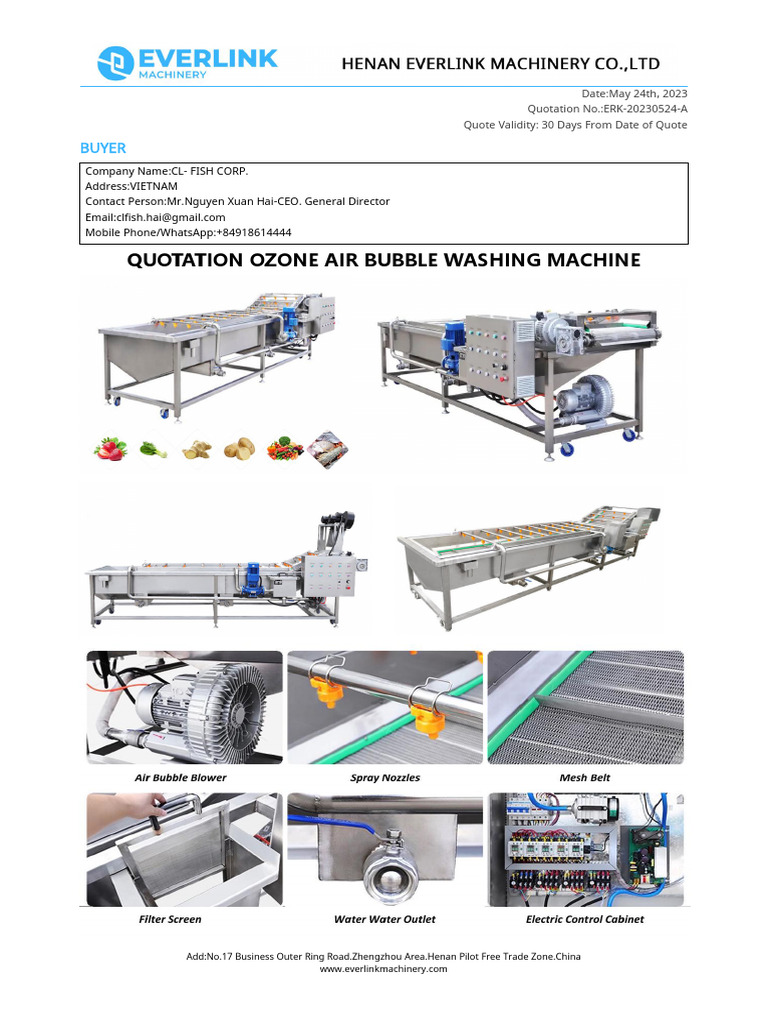 EVERLINK
MACHINERY

HENAN EVERLINK MACHINERY CO.,LTD

Date:May 24th, 2023
Quotation No.:ERK-20230524-A
Quote Validity: 30 Days From Date of Quote

BUYER

Company Name:CL- FISH CORP.
Address:VIETNAM
Contact Person:Mr.Nguyen Xuan Hai-CEO. General Director
Email:clfish.hai@gmail.com
Mobile Phone/WhatsApp:+84918614444

QUOTATION OZONE AIR BUBBLE WASHING MACHINE

Air Bubble Blower

Spray Nozzles

Mesh Belt

Filter Screen

Water Water Outlet

Electric Control Cabinet

Add:No.17 Business Outer Ring Road.Zhengzhou Area.Henan Pilot Free Trade Zone.China
www.everlinkmachinery.com